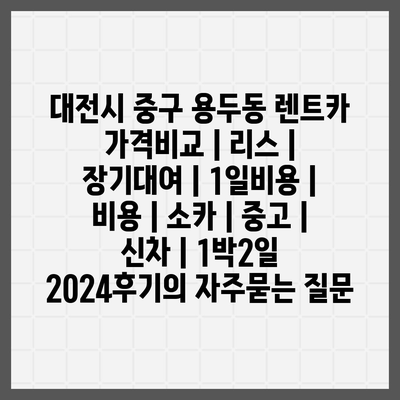 대전시 중구 용두동 렌트카 가격비교 | 리스 | 장기대여 | 1일비용 | 비용 | 소카 | 중고 | 신차 | 1박2일 2024후기의 자주묻는 질문